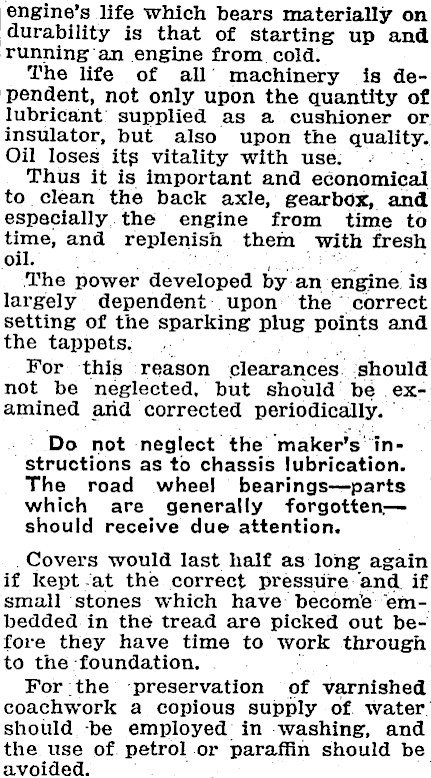 engine's life which bears materially on durability is that of starting up and running an engine from cold.

The life of all machinery is dependent, not only upon the quantity of lubricant supplied as a cushioner or insulator, but also upon the quality. Oil loses its vitality with use.

Thus it is important and economical to clean the back axle, gearbox, and especially the engine from time to time, and replenish them with fresh oil.

The power developed by an engine is largely dependent upon the correct setting of the sparking plug points and the tappets.

For this reason clearances should not be neglected, but should be examined and corrected periodically.

Do not neglect the maker's instructions as to chassis lubrication. The road wheel bearings—parts which are generally forgotten—should receive due attention.

Covers would last half as long again if kept at the correct pressure and if small stones which have become embedded in the tread are picked out before they have time to work through to the foundation.

For the preservation of varnished coachwork a copious supply of water should be employed in washing, and the use of petrol or paraffin should be avoided.